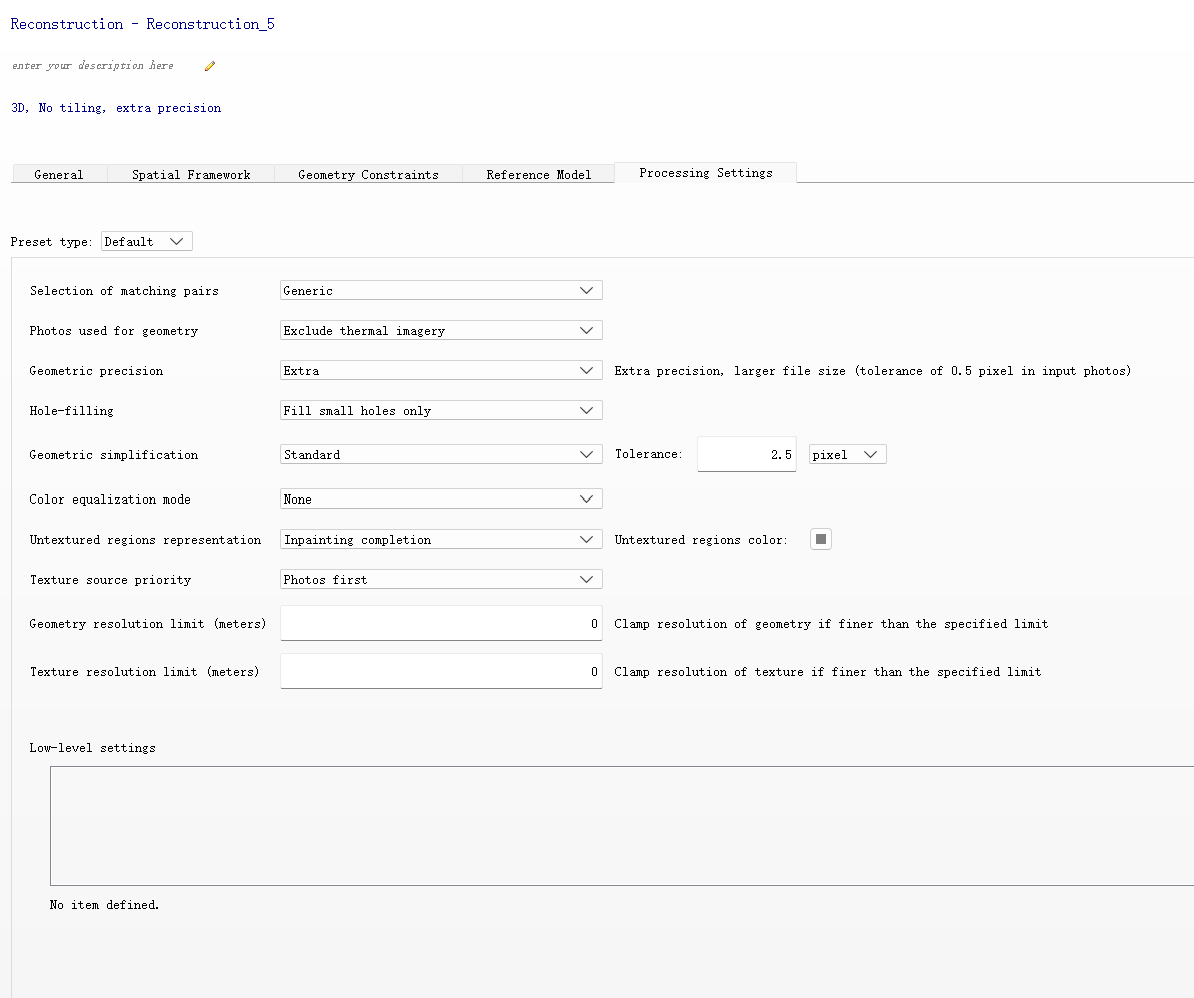 Reconstruction - Reconstruction_5

enter your description here

3D, No tiling, extra precision

General
Spatial Framework
Geometry Constraints
Reference Model
Processing Settings

Preset type: Default

Selection of matching pairs Generic

Photos used for geometry Exclude thermal imagery

Geometric precision Extra Extra precision, larger file size (tolerance of 0.5 pixel in input photos)

Hole-filling Fill small holes only

Geometric simplification Standard Tolerance: 2.5 pixel

Color equalization mode None

Untextured regions representation Inpainting completion Untextured regions color:

Texture source priority Photos first

Geometry resolution limit (meters) 0 Clamp resolution of geometry if finer than the specified limit

Texture resolution limit (meters) 0 Clamp resolution of texture if finer than the specified limit

Low-level settings

No item defined.